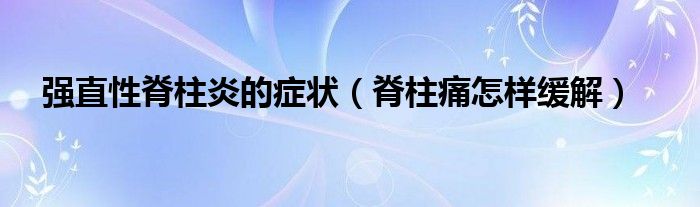 强直性脊柱炎的症状（脊柱痛怎样缓解）